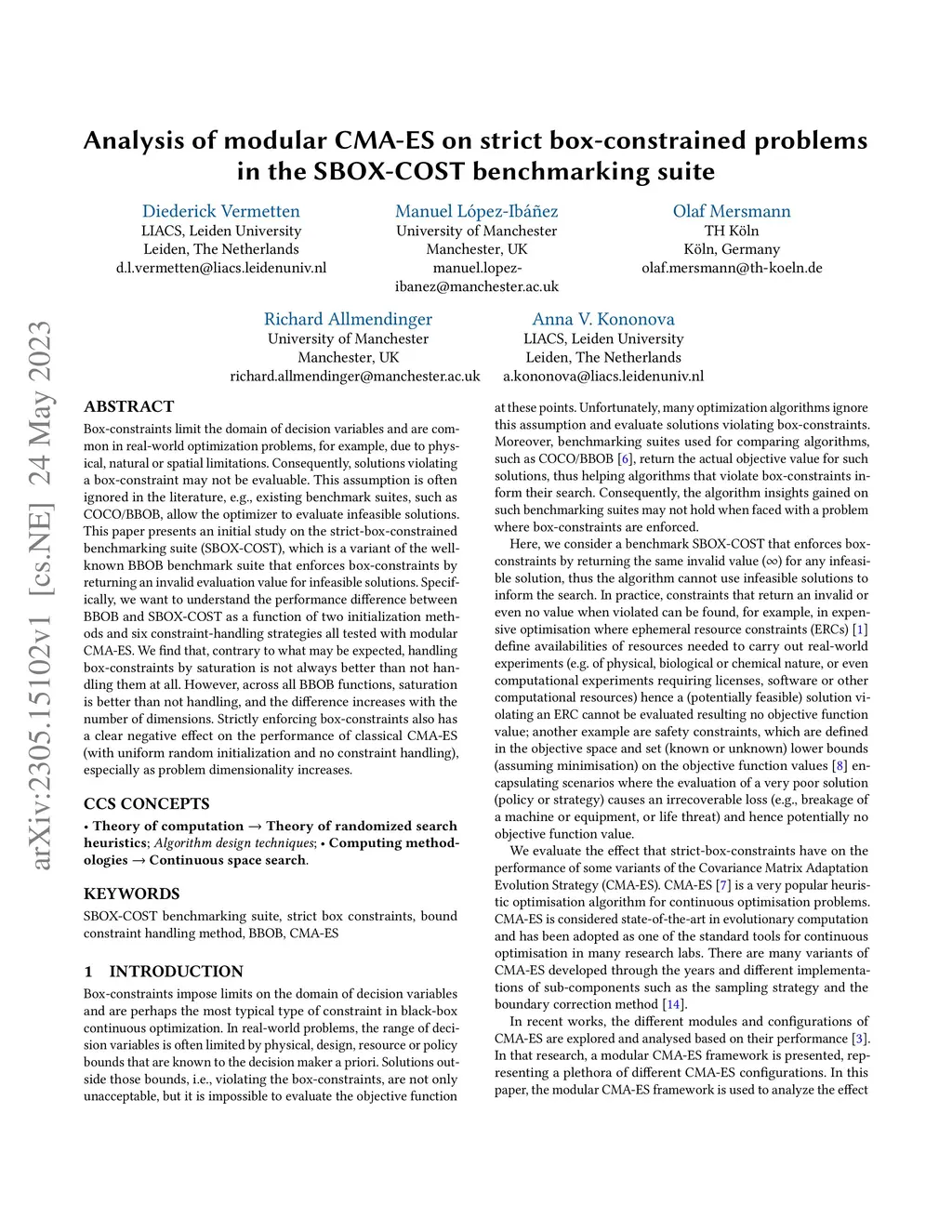 Analysis of modular CMA-ES on strict box-constrained problems in the SBOX-COST benchmarking suite

Diederick Vermetten
LIACS, Leiden University
Leiden, The Netherlands
d.l.vermetten@liacs.leidenuniv.nl

Manuel López-Ibáñez
University of Manchester
Manchester, UK
manuel.lopez-ibanez@manchester.ac.uk

Olaf Mersmann
TH Köln
Köln, Germany
olaf.mersmann@th-koeln.de

Richard Allmendinger
University of Manchester
Manchester, UK
richard.allmendinger@manchester.ac.uk

Anna V. Kononova
LIACS, Leiden University
Leiden, The Netherlands
a.kononova@liacs.leidenuniv.nl

arXiv:2305.15102v1 [cs.NE] 24 May 2023

ABSTRACT

Box-constraints limit the domain of decision variables and are common in real-world optimization problems, for example, due to physical, natural or spatial limitations. Consequently, solutions violating a box-constraint may not be evaluable. This assumption is often ignored in the literature, e.g., existing benchmark suites, such as COCO/BBOB, allow the optimizer to evaluate infeasible solutions. This paper presents an initial study on the strict-box-constrained benchmarking suite (SBOX-COST), which is a variant of the well-known BBOB benchmark suite that enforces box-constraints by returning an invalid evaluation value for infeasible solutions. Specifically, we want to understand the performance difference between BBOB and SBOX-COST as a function of two initialization methods and six constraint-handling strategies all tested with modular CMA-ES. We find that, contrary to what may be expected, handling box-constraints by saturation is not always better than not handling them at all. However, across all BBOB functions, saturation is better than not handling, and the difference increases with the number of dimensions. Strictly enforcing box-constraints also has a clear negative effect on the performance of classical CMA-ES (with uniform random initialization and no constraint handling), especially as problem dimensionality increases.

CCS CONCEPTS

• Theory of computation → Theory of randomized search heuristics; Algorithm design techniques; • Computing methodologies → Continuous space search.

KEYWORDS

SBOX-COST benchmarking suite, strict box constraints, bound constraint handling method, BBOB, CMA-ES

1 INTRODUCTION

Box-constraints impose limits on the domain of decision variables and are perhaps the most typical type of constraint in black-box continuous optimization. In real-world problems, the range of decision variables is often limited by physical, design, resource or policy bounds that are known to the decision maker a priori. Solutions outside those bounds, i.e., violating the box-constraints, are not only unacceptable, but it is impossible to evaluate the objective function at these points. Unfortunately, many optimization algorithms ignore this assumption and evaluate solutions violating box-constraints. Moreover, benchmarking suites used for comparing algorithms, such as COCO/BBOB [6], return the actual objective value for such solutions, thus helping algorithms that violate box-constraints inform their search. Consequently, the algorithm insights gained on such benchmarking suites may not hold when faced with a problem where box-constraints are enforced.

Here, we consider a benchmark SBOX-COST that enforces box-constraints by returning the same invalid value ($\infty$) for any infeasible solution, thus the algorithm cannot use infeasible solutions to inform the search. In practice, constraints that return an invalid or even no value when violated can be found, for example, in expensive optimisation where ephemeral resource constraints (ERCs) [1] define availabilities of resources needed to carry out real-world experiments (e.g. of physical, biological or chemical nature, or even computational experiments requiring licenses, software or other computational resources) hence a (potentially feasible) solution violating an ERC cannot be evaluated resulting no objective function value; another example are safety constraints, which are defined in the objective space and set (known or unknown) lower bounds (assuming minimisation) on the objective function values [8] encapsulating scenarios where the evaluation of a very poor solution (policy or strategy) causes an irrecoverable loss (e.g., breakage of a machine or equipment, or life threat) and hence potentially no objective function value.

We evaluate the effect that strict-box-constraints have on the performance of some variants of the Covariance Matrix Adaptation Evolution Strategy (CMA-ES). CMA-ES [7] is a very popular heuristic optimisation algorithm for continuous optimisation problems. CMA-ES is considered state-of-the-art in evolutionary computation and has been adopted as one of the standard tools for continuous optimisation in many research labs. There are many variants of CMA-ES developed through the years and different implementations of sub-components such as the sampling strategy and the boundary correction method [14].

In recent works, the different modules and configurations of CMA-ES are explored and analysed based on their performance [3]. In that research, a modular CMA-ES framework is presented, representing a plethora of different CMA-ES configurations. In this paper, the modular CMA-ES framework is used to analyze the effect